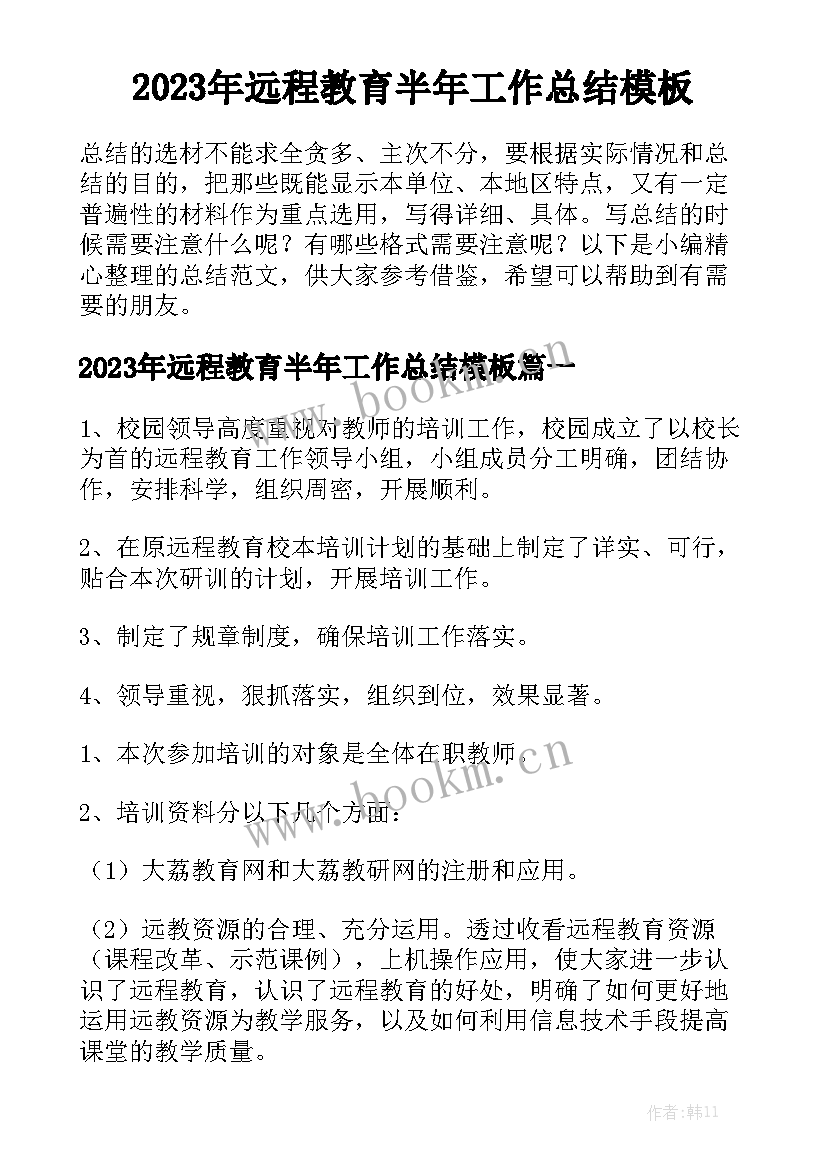 2023年远程教育半年工作总结模板

总结的选材不能求全贪多、主次不分，要根据实际情况和总结的目的，把那些既能显示本单位、本地区特点，又有一定普遍性的材料作为重点选用，写得详细、具体。写总结的时候需要注意什么呢？有哪些格式需要注意呢？以下是小编精心整理的总结范文，供大家参考借鉴，希望可以帮助到有需要的朋友。

2023年远程教育半年工作总结模板篇一

www.bookm.cn

1、校园领导高度重视对教师的培训工作，校园成立了以校长为首的远程教育工作领导小组，小组成员分工明确，团结协作，安排科学，组织周密，开展顺利。

2、在原远程教育校本培训计划的基础上制定了详实、可行，贴合本次研训的计划，开展培训工作。

3、制定了规章制度，确保培训工作落实。

4、领导重视，狠抓落实，组织到位，效果显著。

1、本次参加培训的对象是全体在职教师。

www.bookm.cn

2、培训资料分以下几个方面：

（1）大荔教育网和大荔教研网的注册和应用。

（2）远教资源的合理、充分运用。透过收看远程教育资源（课程改革、示范课例），上机操作应用，使大家进一步认识了远程教育，认识了远程教育的好处，明确了如何更好地运用远教资源为教学服务，以及如何利用信息技术手段提高课堂的教学质量。

作者：韩11